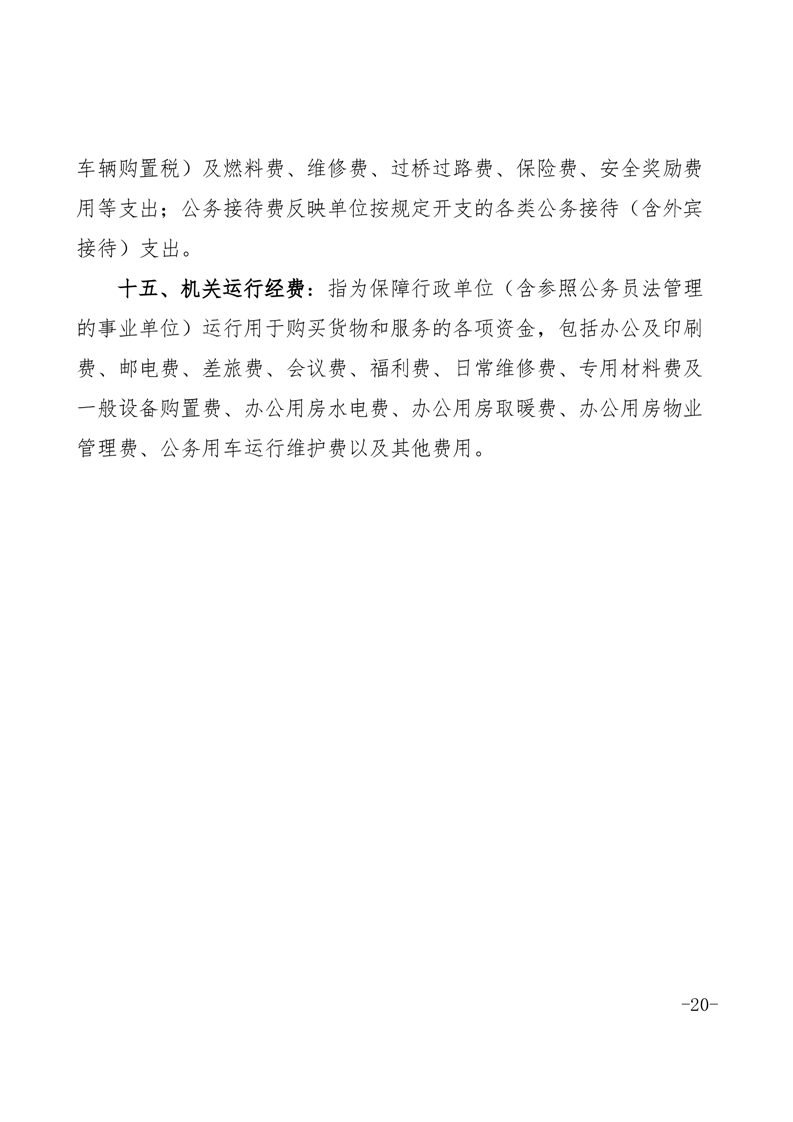 车辆购置税）及燃料费、维修费、过桥过路费、保险费、安全奖励费用等支出；公务接待费反映单位按规定开支的各类公务接待（含外宾接待）支出。

十五、机关运行经费：指为保障行政单位（含参照公务员法管理的事业单位）运行用于购买货物和服务的各项资金，包括办公及印刷费、邮电费、差旅费、会议费、福利费、日常维修费、专用材料费及一般设备购置费、办公用房水电费、办公用房取暖费、办公用房物业管理费、公务用车运行维护费以及其他费用。

-20-